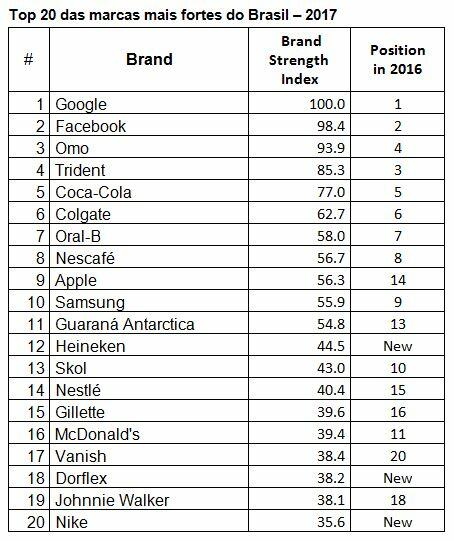 Top 20 das marcas mais fortes do Brasil – 2017

| # | Brand | Brand Strength Index | Position in 2016 |
|---|---|---|---|
| 1 | Google | 100.0 | 1 |
| 2 | Facebook | 98.4 | 2 |
| 3 | Omo | 93.9 | 4 |
| 4 | Trident | 85.3 | 3 |
| 5 | Coca-Cola | 77.0 | 5 |
| 6 | Colgate | 62.7 | 6 |
| 7 | Oral-B | 58.0 | 7 |
| 8 | Nescafé | 56.7 | 8 |
| 9 | Apple | 56.3 | 14 |
| 10 | Samsung | 55.9 | 9 |
| 11 | Guaraná Antarctica | 54.8 | 13 |
| 12 | Heineken | 44.5 | New |
| 13 | Skol | 43.0 | 10 |
| 14 | Nestlé | 40.4 | 15 |
| 15 | Gillette | 39.6 | 16 |
| 16 | McDonald's | 39.4 | 11 |
| 17 | Vanish | 38.4 | 20 |
| 18 | Dorflex | 38.2 | New |
| 19 | Johnnie Walker | 38.1 | 18 |
| 20 | Nike | 35.6 | New |